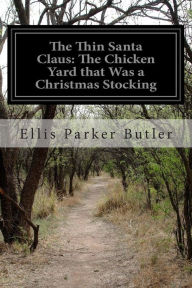 The Thin Santa Claus: The Chicken Yard that Was a Christmas Stocking

Ellis Parker Butler